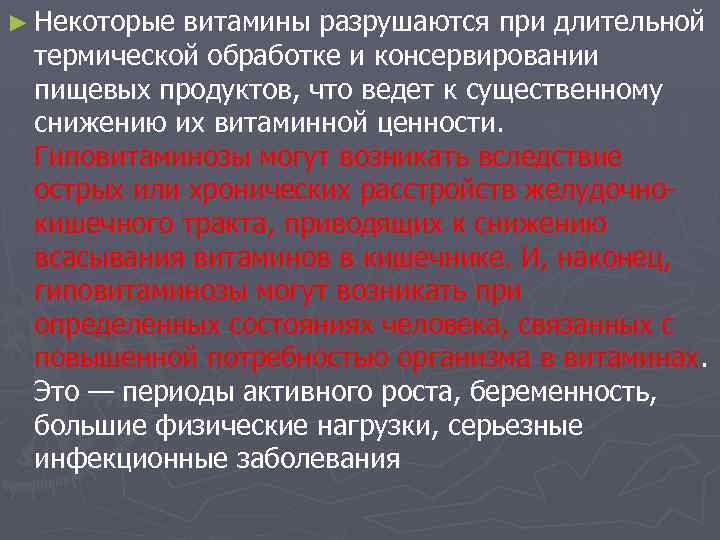 ► Некоторые витамины разрушаются при длительной термической обработке и консервировании пищевых продуктов, что ведет к существенному снижению их витаминной ценности. Гиповитаминозы могут возникать вследствие острых или хронических расстройств желудочно-кишечного тракта, приводящих к снижению всасывания витаминов в кишечнике. И, наконец, гиповитаминозы могут возникать при определенных состояниях человека, связанных с повышенной потребностью организма в витаминах. Это — периоды активного роста, беременность, большие физические нагрузки, серьезные инфекционные заболевания